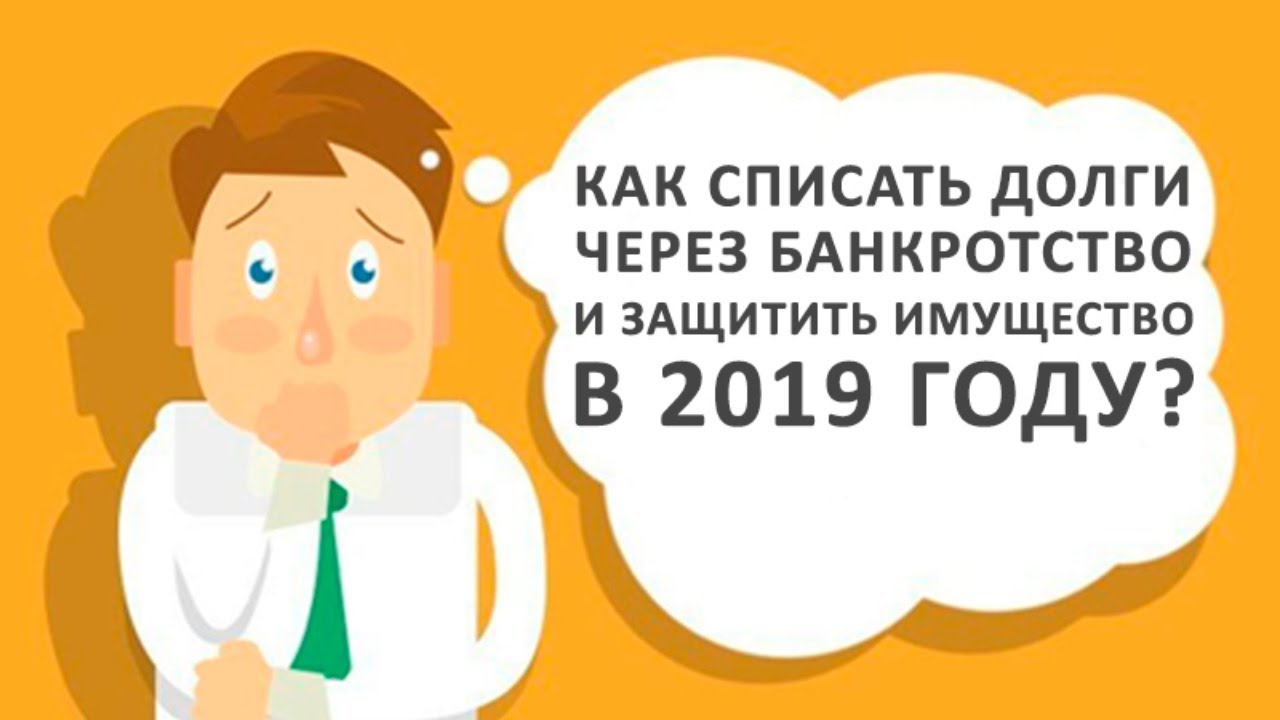 КАК СПИСАТЬ ДОЛГИ ЧЕРЕЗ БАНКРОТСТВО И ЗАЩИТИТЬ ИМУЩЕСТВО В 2019 ГОДУ?